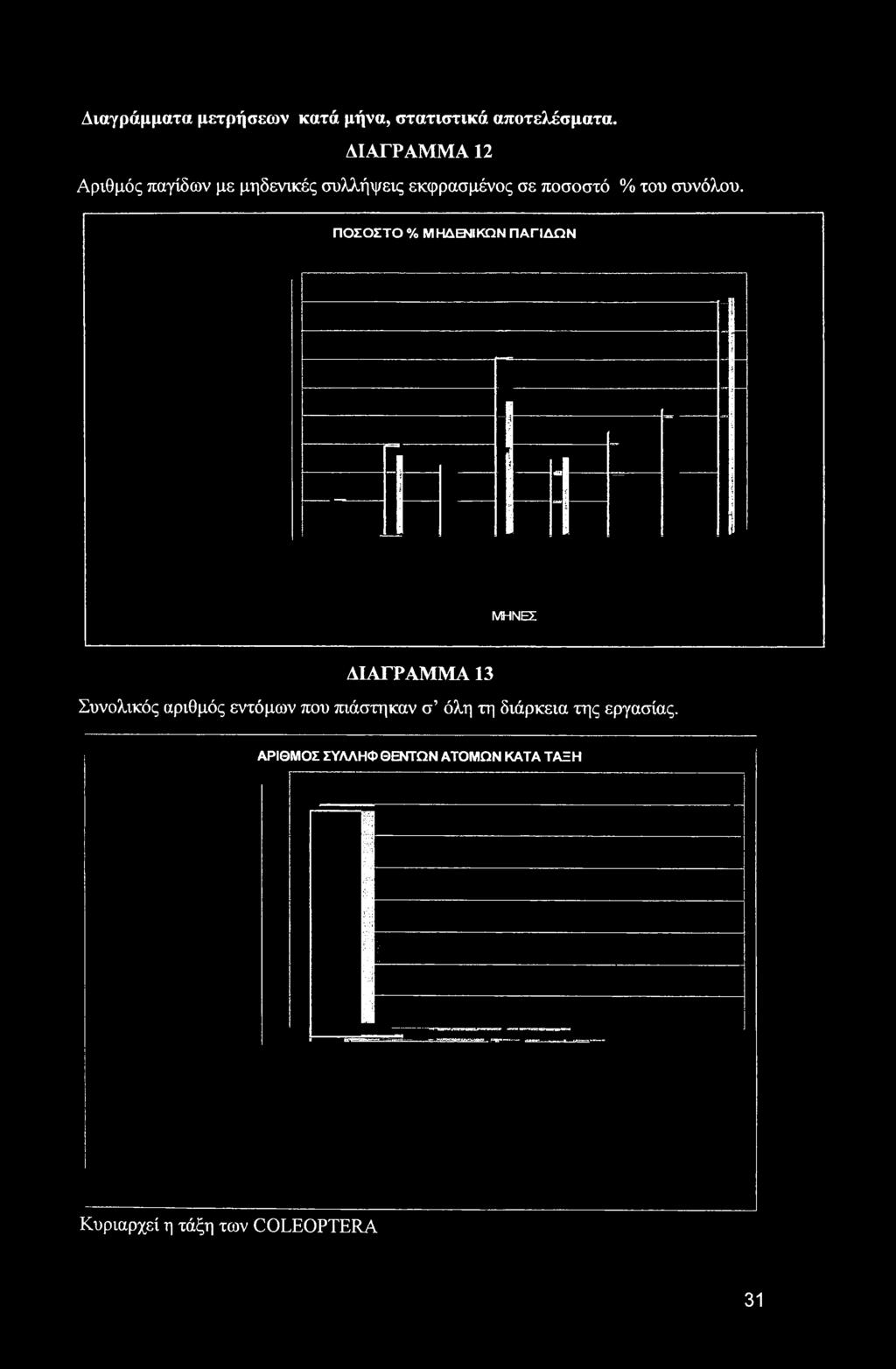 Διαγράμματα μετρήσεων κατά μήνα, στατιστικά αποτελέσματα.

ΔΙΑΓΡΑΜΜΑ 12

Αριθμός παγίδων με μηδενικές συλλήψεις εκφρασμένος σε ποσοστό % του συνόλου.

ΠΟΣΟΣΤΟ % ΜΗΔΕΝΙΚΩΝ ΠΑΓΙΔΩΝ

ΜΗΝΕΣ

ΔΙΑΓΡΑΜΜΑ 13

Συνολικός αριθμός εντόμων που πιάστηκαν σ' όλη τη διάρκεια της εργασίας.

ΑΡΙΘΜΟΣ ΣΥΛΛΗΦΘΕΝΤΩΝ ΑΤΟΜΩΝ ΚΑΤΑ ΤΑΞΗ

Κυριαρχεί η τάξη των COLEOPTERA

31